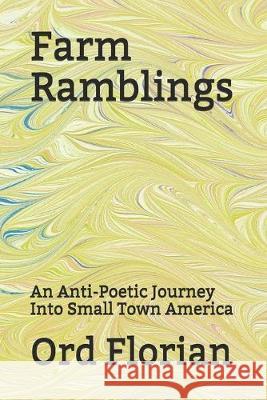 Farm Ramblings

An Anti-Poetic Journey Into Small Town America

Ord Florian

Kraina Książek